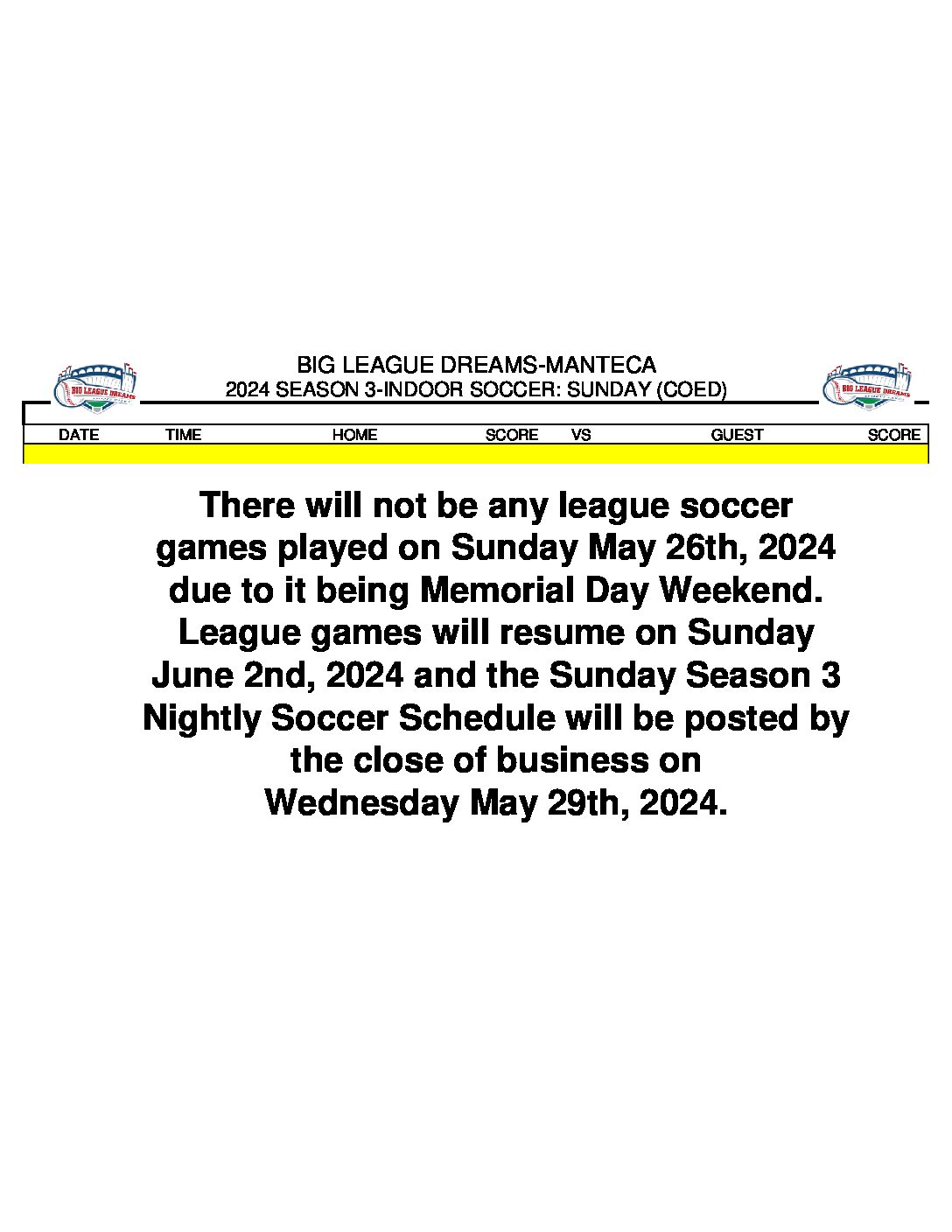 BIG LEAGUE DREAMS-MANTECA
2024 SEASON 3-INDOOR SOCCER: SUNDAY (COED)

| DATE | TIME | HOME | SCORE | VS | GUEST | SCORE |
|---|---|---|---|---|---|---|

There will not be any league soccer games played on Sunday May 26th, 2024 due to it being Memorial Day Weekend. League games will resume on Sunday June 2nd, 2024 and the Sunday Season 3 Nightly Soccer Schedule will be posted by the close of business on Wednesday May 29th, 2024.